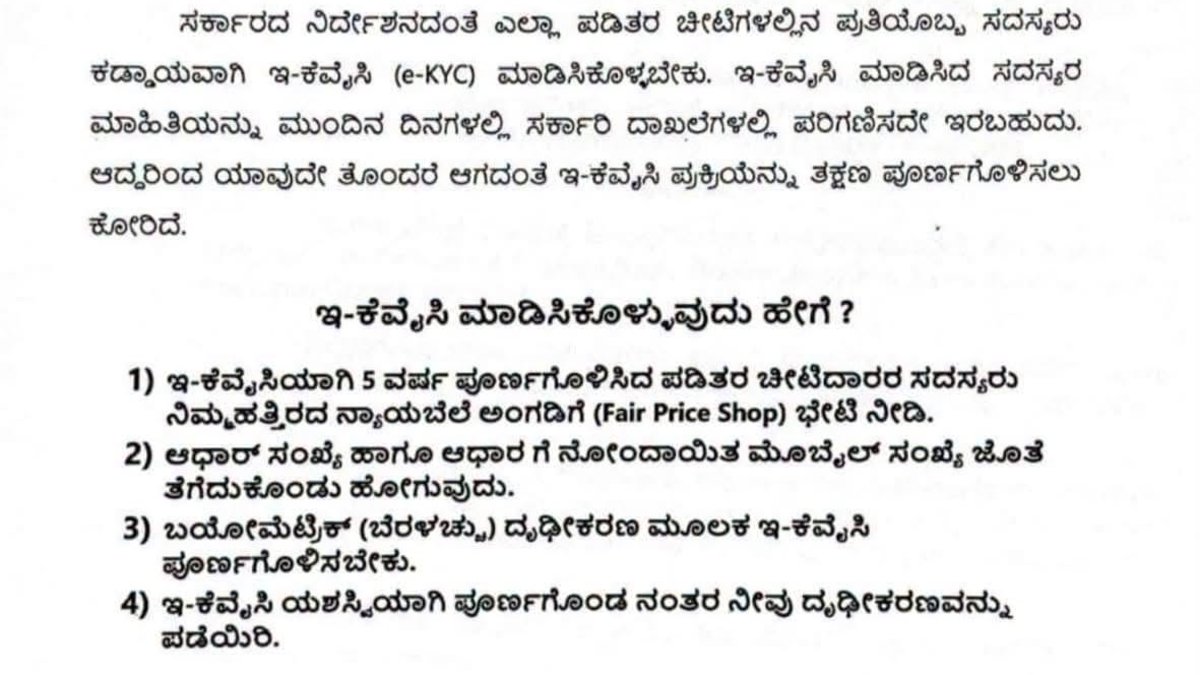 ಸರ್ಕಾರದ ನಿರ್ದೇಶನದಂತೆ ಎಲ್ಲಾ ಪಡಿತರ ಚೀಟಿಗಳಲ್ಲಿನ ಪ್ರತಿಯೊಬ್ಬ ಸದಸ್ಯರು ಕಡ್ಡಾಯವಾಗಿ ಇ-ಕೆವೈಸಿ (e-KYC) ಮಾಡಿಸಿಕೊಳ್ಳಬೇಕು. ಇ-ಕೆವೈಸಿ ಮಾಡಿಸಿದ ಸದಸ್ಯರ ಮಾಹಿತಿಯನ್ನು ಮುಂದಿನ ದಿನಗಳಲ್ಲಿ ಸರ್ಕಾರಿ ದಾಖಲೆಗಳಲ್ಲಿ ಪರಿಗಣಿಸದೇ ಇರಬಹುದು. ಆದ್ದರಿಂದ ಯಾವುದೇ ತೊಂದರೆ ಆಗದಂತೆ ಇ-ಕೆವೈಸಿ ಪ್ರಕ್ರಿಯೆನ್ನು ತಕ್ಷಣ ಪೂರ್ಣಗೊಳಿಸಲು ಕೋರಿದೆ.

ಇ-ಕೆವೈಸಿ ಮಾಡಿಸಿಕೊಳ್ಳುವುದು ಹೇಗೆ ?

1) ಇ-ಕೆವೈಸಿಯಾಗಿ 5 ವರ್ಷ ಪೂರ್ಣಗೊಳಿಸಿದ ಪಡಿತರ ಚೀಟಿದಾರರ ಸದಸ್ಯರು ನಿಮ್ಮಹತ್ತಿರದ ನ್ಯಾಯಬೆಲೆ ಅಂಗಡಿಗೆ (Fair Price Shop) ಭೇಟಿ ನೀಡಿ.
2) ಆಧಾರ್ ಸಂಖ್ಯೆ ಹಾಗೂ ಆಧಾರ ಗೆ ನೋಂದಾಯಿತ ಮೊಬೈಲ್ ಸಂಖ್ಯೆ ಜೊತೆ ತೆಗೆದುಕೊಂಡು ಹೋಗುವುದು.
3) ಬಯೋಮೆಟ್ರಿಕ್ (ಬೆರಳಚ್ಚು) ದೃಢೀಕರಣ ಮೂಲಕ ಇ-ಕೆವೈಸಿ ಪೂರ್ಣಗೊಳಿಸಬೇಕು.
4) ಇ-ಕೆವೈಸಿ ಯಶಸ್ವಿಯಾಗಿ ಪೂರ್ಣಗೊಂಡ ನಂತರ ನೀವು ದೃಢೀಕರಣವನ್ನು ಪಡೆಯಿರಿ.